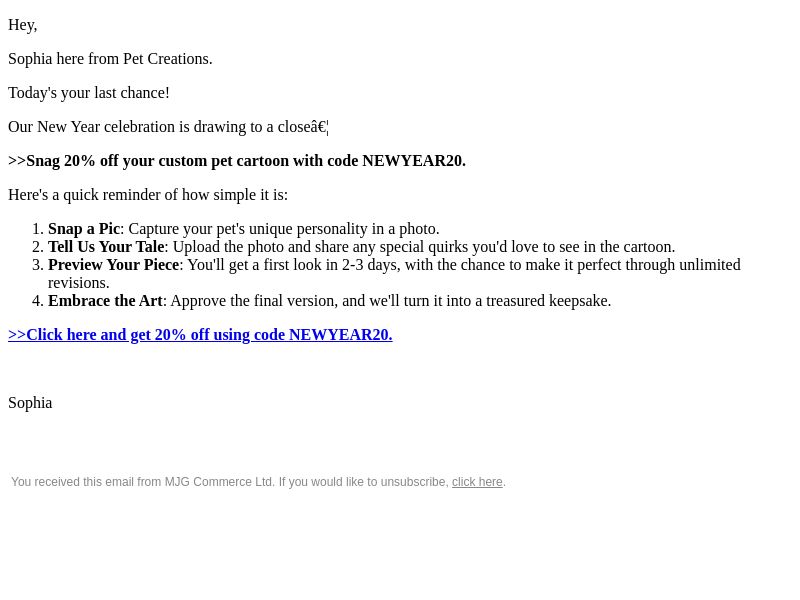 Hey,

Sophia here from Pet Creations.

Today's your last chance!

Our New Year celebration is drawing to a closeâ€¦

>>Snag 20% off your custom pet cartoon with code NEWYEAR20.

Here's a quick reminder of how simple it is:

1. Snap a Pic: Capture your pet's unique personality in a photo.
2. Tell Us Your Tale: Upload the photo and share any special quirks you'd love to see in the cartoon.
3. Preview Your Piece: You'll get a first look in 2-3 days, with the chance to make it perfect through unlimited revisions.
4. Embrace the Art: Approve the final version, and we'll turn it into a treasured keepsake.

>>Click here and get 20% off using code NEWYEAR20.

Sophia

You received this email from MJG Commerce Ltd. If you would like to unsubscribe, click here.